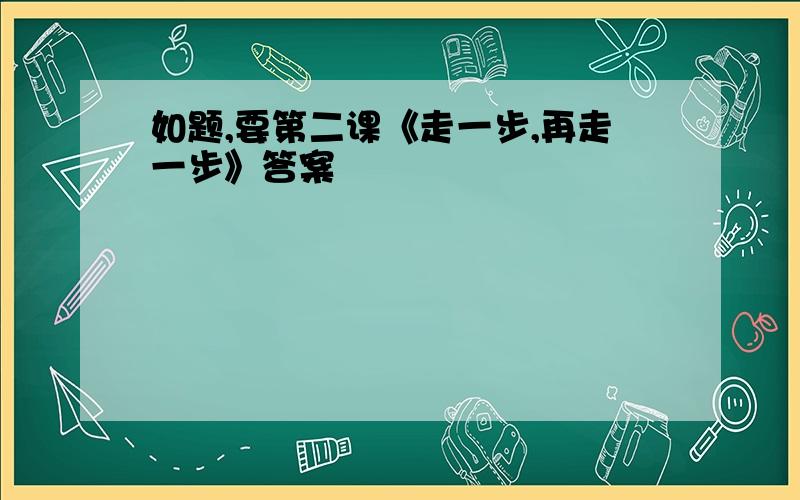 如题,要第二课《走一步,再走一步》答案